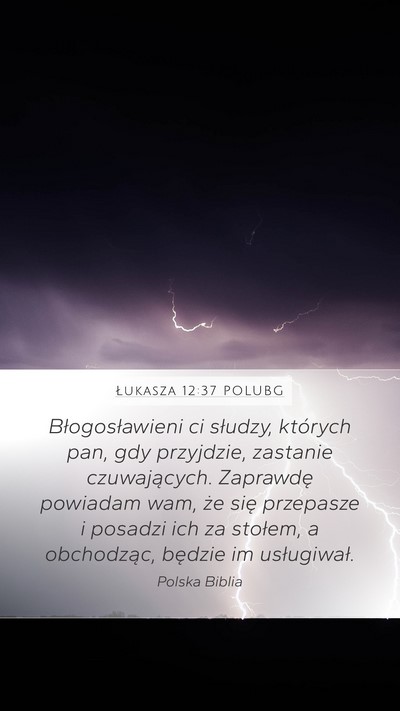 ŁUKASZA 12:37 POLUBG

Błogosławieni ci słudzy, których pan, gdy przyjdzie, zastanie czuwających. Zaprawdę powiadam wam, że się przepasze i posadzi ich za stołem, a obchodząc, będzie im usługiwał.

Polska Biblia